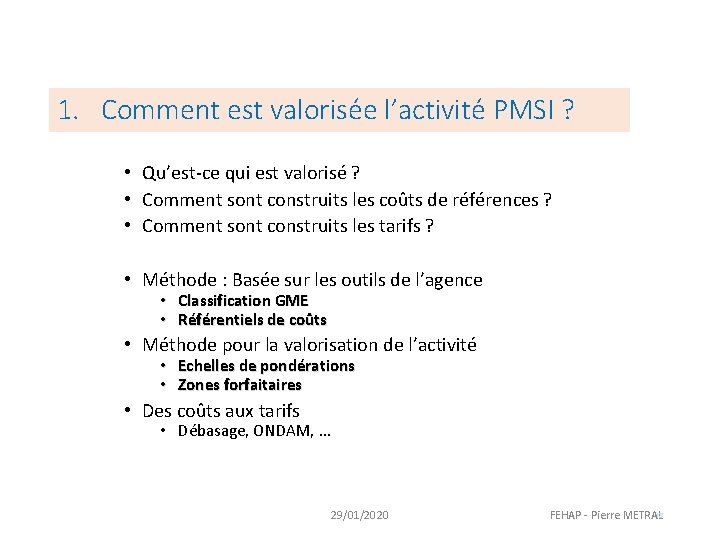 1. Comment est valorisée l'activité PMSI ?

• Qu'est-ce qui est valorisé ?
• Comment sont construits les coûts de références ?
• Comment sont construits les tarifs ?

• Méthode : Basée sur les outils de l'agence
• Classification GME
• Référentiels de coûts
• Méthode pour la valorisation de l'activité
• Echelles de pondérations
• Zones forfaitaires
• Des coûts aux tarifs
• Débasage, ONDAM, ...

29/01/2020

FEHAP - Pierre METRAL